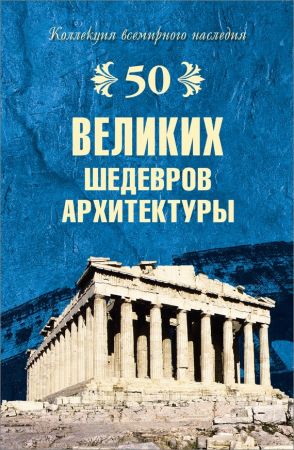 Коллекция всемирного наследия

50

ВЕЛИКИХ
ШЕДЕВРОВ
АРХИТЕКТУРЫ